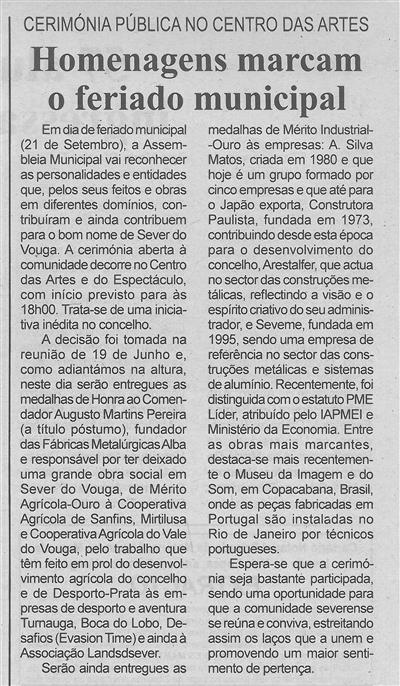 CERIMÓNIA PÚBLICA NO CENTRO DAS ARTES

Homenagens marcam o feriado municipal

Em dia de feriado municipal (21 de Setembro), a Assembleia Municipal vai reconhecer as personalidades e entidades que, pelos seus feitos e obras em diferentes domínios, contribuíram e ainda contribuem para o bom nome de Sever do Vouga. A cerimónia aberta à comunidade decorre no Centro das Artes e do Espectáculo, com início previsto para às 18h00. Trata-se de uma iniciativa inédita no concelho.

A decisão foi tomada na reunião de 19 de Junho e, como adiantámos na altura, neste dia serão entregues as medalhas de Honra ao Comendador Augusto Martins Pereira (a título póstumo), fundador das Fábricas Metalúrgicas Alba e responsável por ter deixado uma grande obra social em Sever do Vouga, de Mérito Agrícola-Ouro à Cooperativa Agrícola de Sanfins, Mirtilusa e Cooperativa Agrícola do Vale do Vouga, pelo trabalho que têm feito em prol do desenvolvimento agrícola do concelho e de Desporto-Prata às empresas de desporto e aventura Turnauga, Boca do Lobo, Desafios (Evasion Time) e ainda à Associação Landsdsever.

Serão ainda entregues as medalhas de Mérito Industrial--Ouro às empresas: A. Silva Matos, criada em 1980 e que hoje é um grupo formado por cinco empresas e que até para o Japão exporta, Construtora Paulista, fundada em 1973, contribuindo desde esta época para o desenvolvimento do concelho, Arestalfer, que actua no sector das construções metálicas, reflectindo a visão e o espírito criativo do seu administrador, e Seveme, fundada em 1995, sendo uma empresa de referência no sector das construções metálicas e sistemas de alumínio. Recentemente, foi distinguida com o estatuto PME Líder, atribuído pelo IAPMEI e Ministério da Economia. Entre as obras mais marcantes, destaca-se mais recentemente o Museu da Imagem e do Som, em Copacabana, Brasil, onde as peças fabricadas em Portugal são instaladas no Rio de Janeiro por técnicos portugueses.

Espera-se que a cerimónia seja bastante participada, sendo uma oportunidade para que a comunidade severense se reúna e conviva, estreitando assim os laços que a unem e promovendo um maior sentimento de pertença.